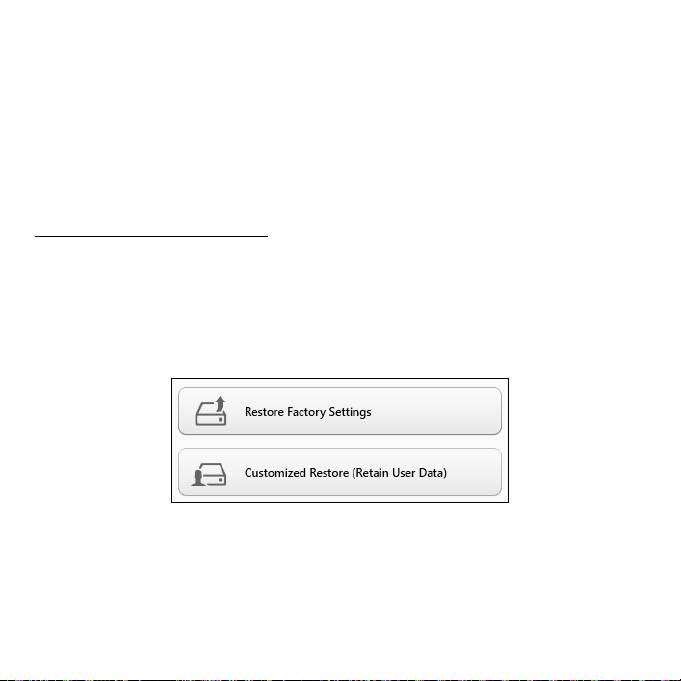 Restore Factory Settings

Customized Restore (Retain User Data)